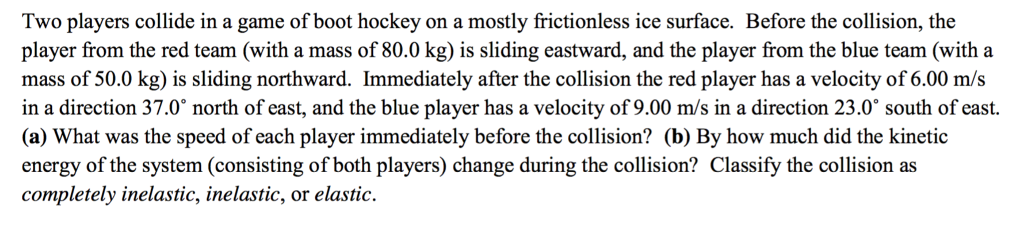 Two players collide in a game of boot hockey on a mostly frictionless ice surface. Before the collision, the player from the red team (with a mass of 80.0 kg) is sliding eastward, and the player from the blue team (with a mass of 50.0 kg) is sliding northward. Immediately after the collision the red player has a velocity of 6.00 m/s in a direction 37.0° north of east, and the blue player has a velocity of 9.00 m/s in a direction 23.0° south of east. (a) What was the speed of each player immediately before the collision? (b) By how much did the kinetic energy of the system (consisting of both players) change during the collision? Classify the collision as completely inelastic, inelastic, or elastic.